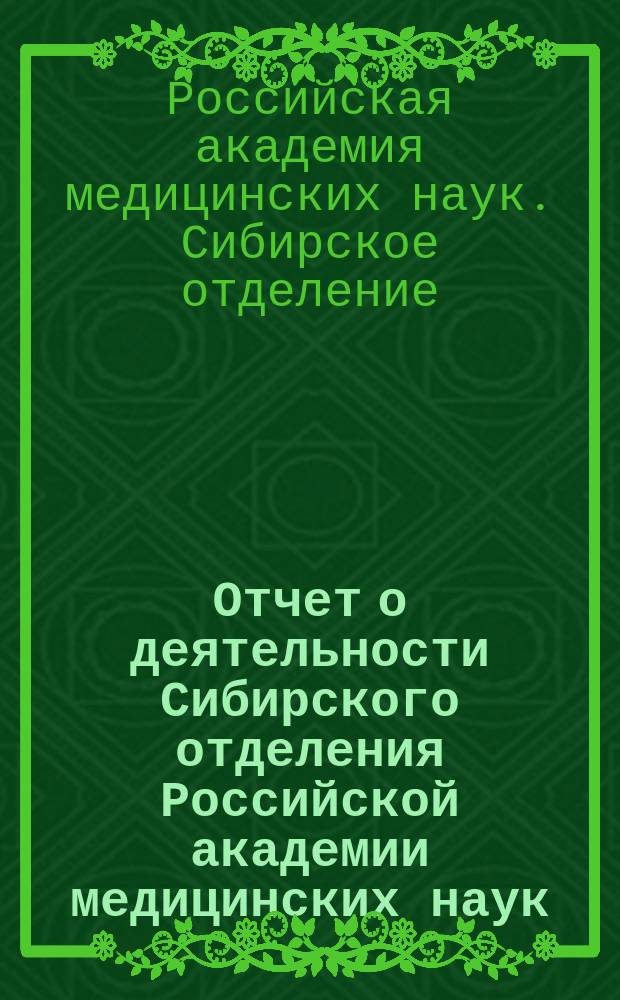 Российская академия медицинских наук. Сибирское отделение

Отчет о деятельности Сибирского отделения Российской академии медицинских наук